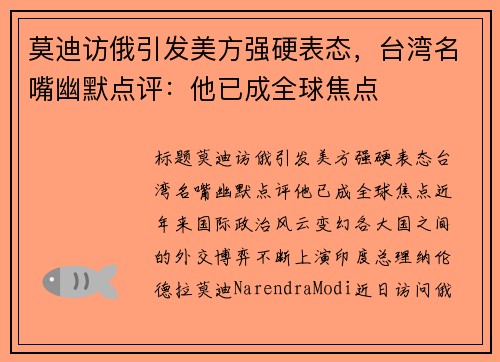 莫迪访俄引发美方强硬表态，台湾名嘴幽默点评：他已成全球焦点

标题莫迪访俄引发美方强硬表态台湾名嘴幽默点评他已成全球焦点近年来国际政治风云变幻各大国之间的外交博弈不断上演印度总理纳伦德拉莫迪NarendraModi近日访问俄